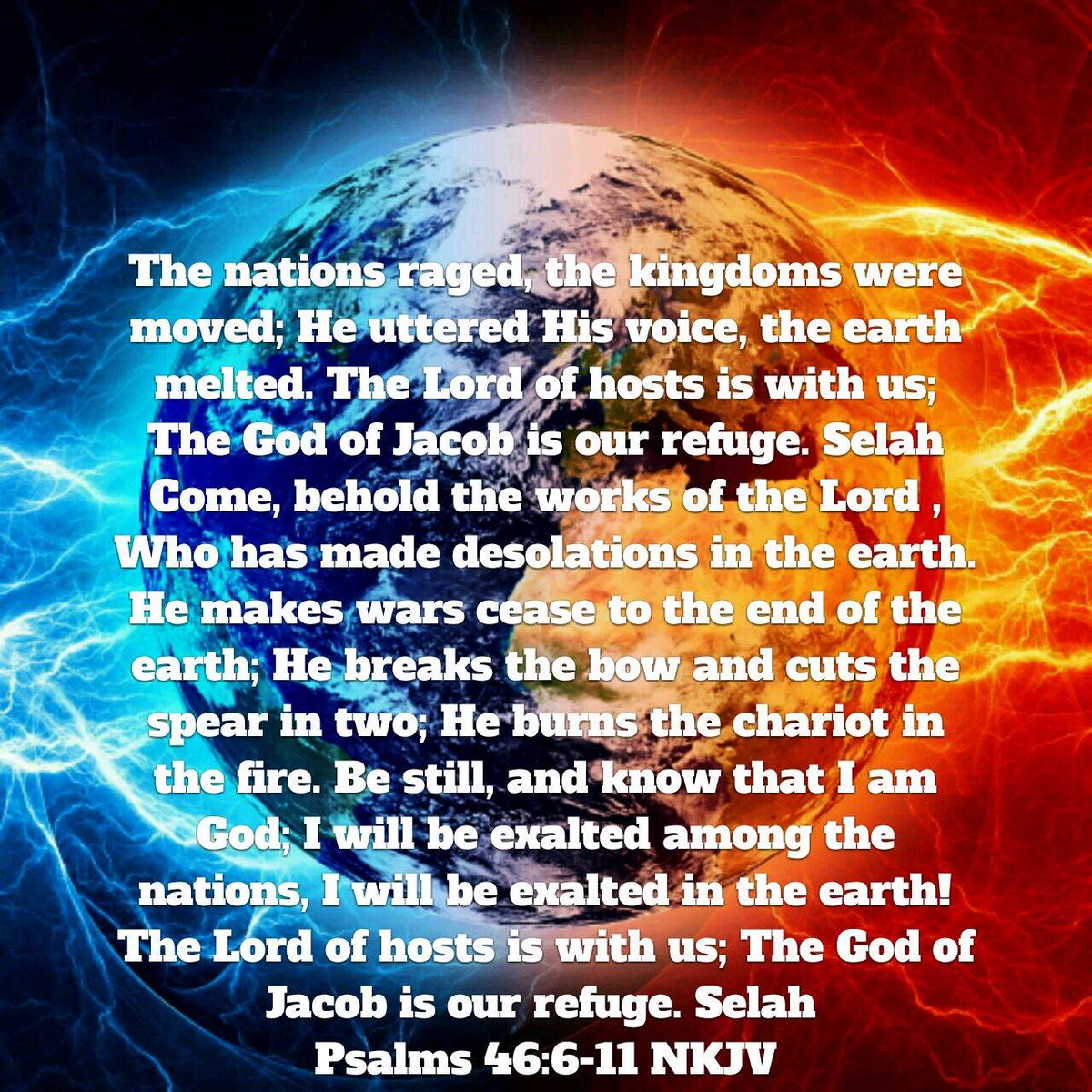 The nations raged, the kingdoms were moved; He uttered His voice, the earth melted. The Lord of hosts is with us; The God of Jacob is our refuge. Selah Come, behold the works of the Lord , Who has made desolations in the earth. He makes wars cease to the end of the earth; He breaks the bow and cuts the spear in two; He burns the chariot in the fire. Be still, and know that I am God; I will be exalted among the nations, I will be exalted in the earth! The Lord of hosts is with us; The God of Jacob is our refuge. Selah
Psalms 46:6-11 NKJV